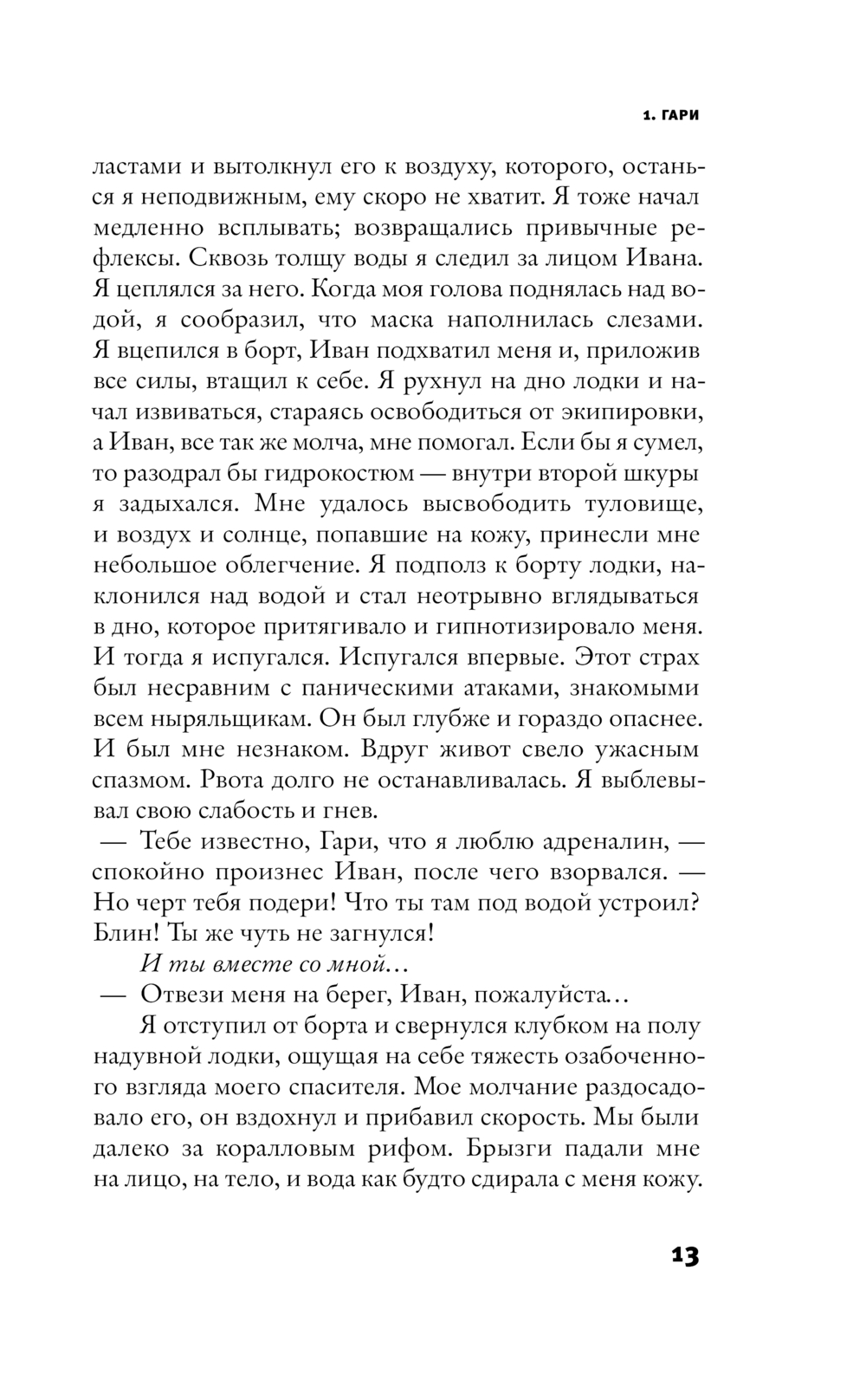 1. ГАРИ

ластами и вытолкнул его к воздуху, которого, останься я неподвижным, ему скоро не хватит. Я тоже начал медленно всплывать; возвращались привычные рефлексы. Сквозь толщу воды я следил за лицом Ивана. Я цеплялся за него. Когда моя голова поднялась над водой, я сообразил, что маска наполнилась слезами. Я вцепился в борт, Иван подхватил меня и, приложив все силы, втащил к себе. Я рухнул на дно лодки и начал извиваться, стараясь освободиться от экипировки, а Иван, все так же молча, мне помогал. Если бы я сумел, то разодрал бы гидрокостюм — внутри второй шкуры я задыхался. Мне удалось высвободить туловище, и воздух и солнце, попавшие на кожу, принесли мне небольшое облегчение. Я подполз к борту лодки, наклонился над водой и стал неотрывно вглядываться в дно, которое притягивало и гипнотизировало меня. И тогда я испугался. Испугался впервые. Этот страх был несравним с паническими атаками, знакомыми всем ныряльщикам. Он был глубже и гораздо опаснее. И был мне незнаком. Вдруг живот свело ужасным спазмом. Рвота долго не останавливалась. Я выблевывал свою слабость и гнев.

— Тебе известно, Гари, что я люблю адреналин, — спокойно произнес Иван, после чего взорвался. — Но черт тебя подери! Что ты там под водой устроил? Блин! Ты же чуть не загнулся!

И ты вместе со мной…

— Отвези меня на берег, Иван, пожалуйста…

Я отступил от борта и свернулся клубком на полу надувной лодки, ощущая на себе тяжесть озабоченного взгляда моего спасителя. Мое молчание раздосадовало его, он вздохнул и прибавил скорость. Мы были далеко за коралловым рифом. Брызги падали мне на лицо, на тело, и вода как будто сдирала с меня кожу.

13